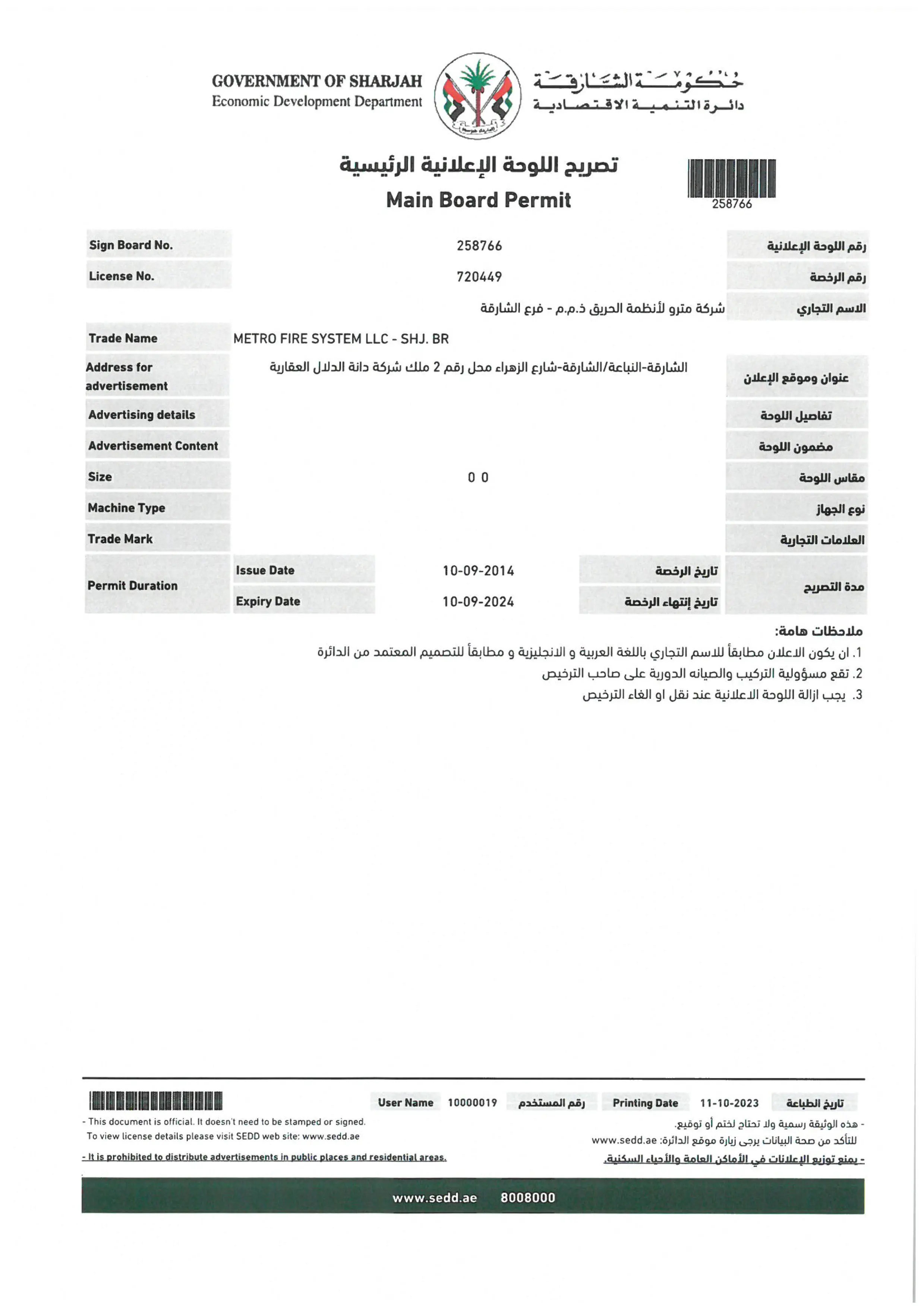 GOVERNMENT OF SHARJAH
Economic Development Department

حكومة الشارقة
دائرة التنمية الاقتصادية

تصريح اللوحة الإعلانية الرئيسية
Main Board Permit

258766

| Sign Board No. | 258766 | رقم اللوحة الإعلانية |
|---|---|---|
| License No. | 720449 | رقم الرخصة |
| | شركة مترو لأنظمة الحريق ذ.م.م - فرع الشارقة | الاسم التجاري |
| Trade Name | METRO FIRE SYSTEM LLC - SHJ. BR | |
| Address for advertisement | الشارقة-النباعة/الشارقة-شارع الزهراء محل رقم 2 ملك شركة دانة الدلال العقارية | عنوان وموقع الإعلان |
| Advertising details | | تفاصيل اللوحة |
| Advertisement Content | | مضمون اللوحة |
| Size | 0 0 | مقاس اللوحة |
| Machine Type | | نوع الجهاز |
| Trade Mark | | العلامات التجارية |

| Permit Duration | Issue Date | 10-09-2014 | تاريخ الرخصة | مدة التصريح |
|---|---|---|---|---|
| | Expiry Date | 10-09-2024 | تاريخ إنتهاء الرخصة | |

ملاحظات هامة:
1. ان يكون الاعلان مطابقاً للاسم التجاري باللغة العربية و الانجليزية و مطابقاً للتصميم المعتمد من الدائرة
2. تقع مسؤولية التركيب والصيانه الدورية على صاحب الترخيص
3. يجب ازالة اللوحة الاعلانية عند نقل او الغاء الترخيص

User Name 10000019 رقم المستخدم Printing Date 11-10-2023 تاريخ الطباعة

- This document is official. It doesn't need to be stamped or signed.
To view license details please visit SEDD web site: www.sedd.ae
- It is prohibited to distribute advertisements in public places and residential areas.

- هذه الوثيقة رسمية ولا تحتاج لختم أو توقيع.
للتأكد من صحة البيانات يرجى زيارة موقع الدائرة: www.sedd.ae
- يمنع توزيع الإعلانات في الأماكن العامة والأحياء السكنية.

www.sedd.ae 8008000